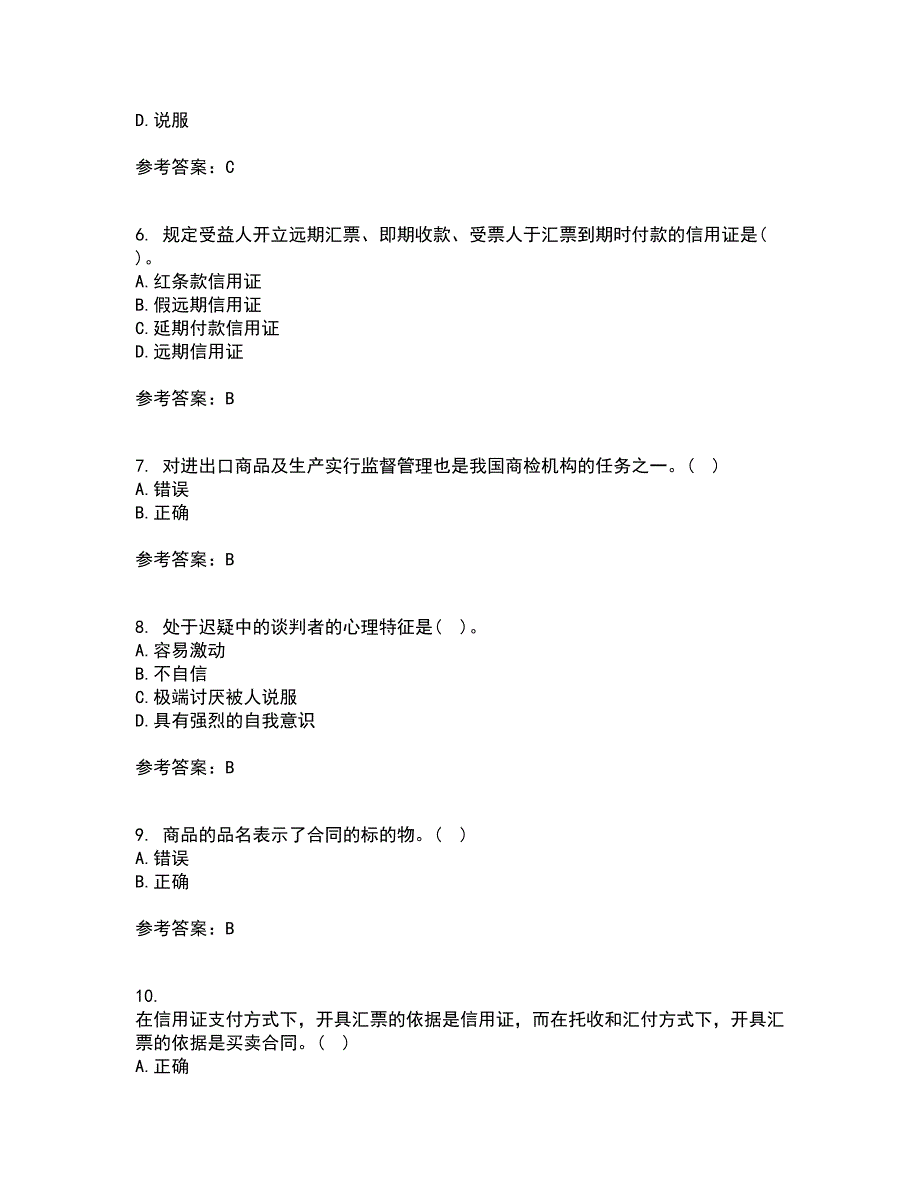 D. 说服

参考答案：C

6. 规定受益人开立远期汇票、即期收款、受票人于汇票到期时付款的信用证是( )。
A. 红条款信用证
B. 假远期信用证
C. 延期付款信用证
D. 远期信用证

参考答案：B

7. 对进出口商品及生产实行监督管理也是我国商检机构的任务之一。( )
A. 错误
B. 正确

参考答案：B

8. 处于迟疑中的谈判者的心理特征是( )。
A. 容易激动
B. 不自信
C. 极端讨厌被人说服
D. 具有强烈的自我意识

参考答案：B

9. 商品的品名表示了合同的标的物。( )
A. 错误
B. 正确

参考答案：B

10.
在信用证支付方式下，开具汇票的依据是信用证，而在托收和汇付方式下，开具汇票的依据是买卖合同。( )
A. 正确